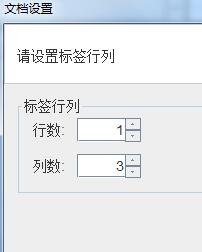 文档设置

请设置标签行列

标签行列

行数: 1

列数: 3